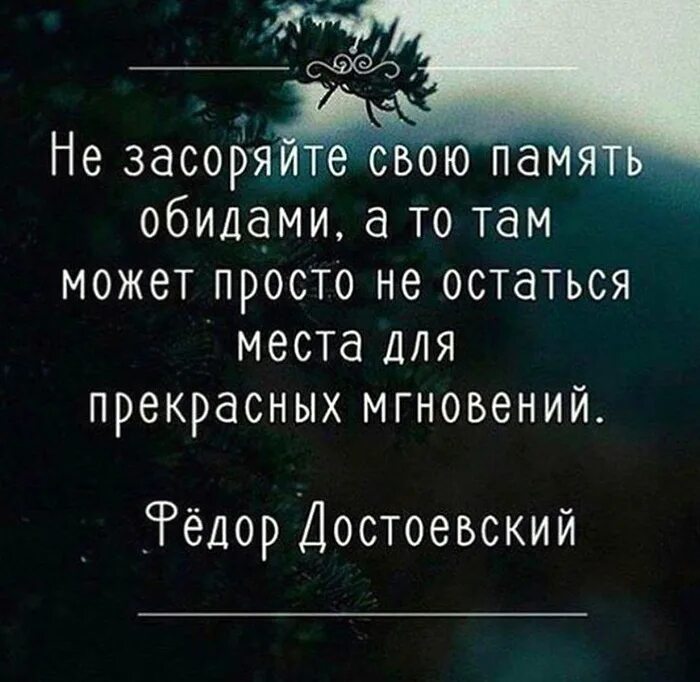 Не засоряйте свою память обидами, а то там может просто не остаться места для прекрасных мгновений.

Фёдор Достоевский